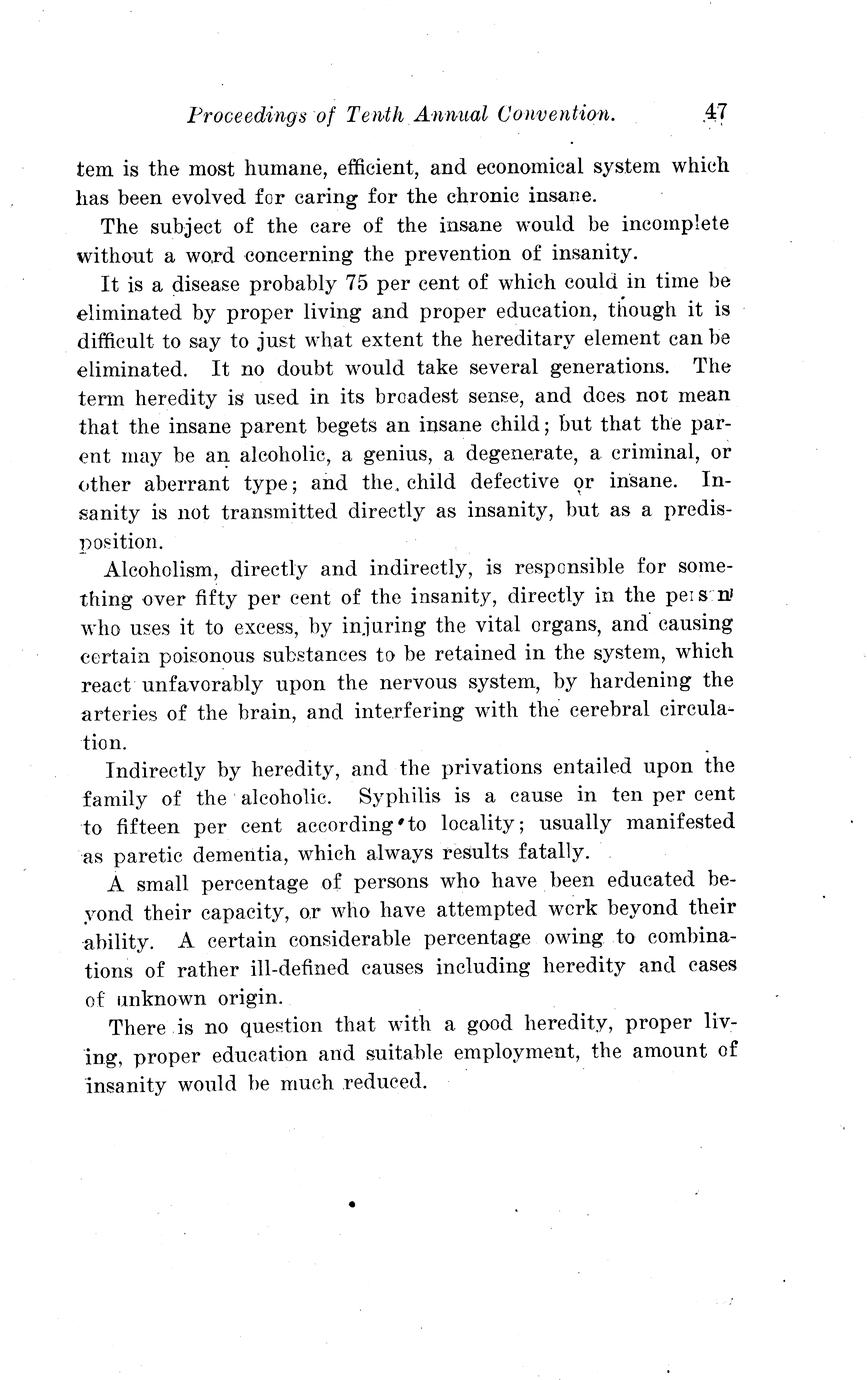 Proceedings of Tenth Annual Convention. 47

tem is the most humane, efficient, and economical system which has been evolved for caring for the chronic insane.

The subject of the care of the insane would be incomplete without a word concerning the prevention of insanity.

It is a disease probably 75 per cent of which could in time be eliminated by proper living and proper education, though it is difficult to say to just what extent the hereditary element can be eliminated. It no doubt would take several generations. The term heredity is used in its broadest sense, and does not mean that the insane parent begets an insane child; but that the parent may be an alcoholic, a genius, a degenerate, a criminal, or other aberrant type; and the child defective or insane. Insanity is not transmitted directly as insanity, but as a predisposition.

Alcoholism, directly and indirectly, is responsible for something over fifty per cent of the insanity, directly in the person who uses it to excess, by injuring the vital organs, and causing certain poisonous substances to be retained in the system, which react unfavorably upon the nervous system, by hardening the arteries of the brain, and interfering with the cerebral circulation.

Indirectly by heredity, and the privations entailed upon the family of the alcoholic. Syphilis is a cause in ten per cent to fifteen per cent according to locality; usually manifested as paretic dementia, which always results fatally.

A small percentage of persons who have been educated beyond their capacity, or who have attempted work beyond their ability. A certain considerable percentage owing to combinations of rather ill-defined causes including heredity and cases of unknown origin.

There is no question that with a good heredity, proper living, proper education and suitable employment, the amount of insanity would be much reduced.